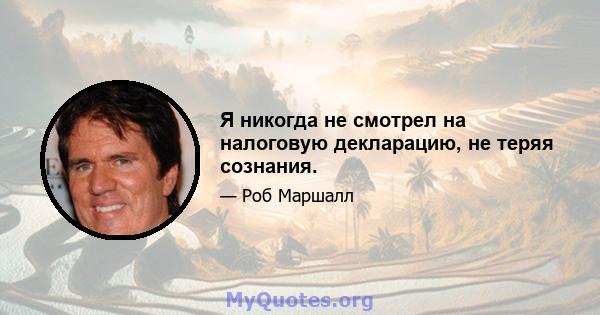 Я никогда не смотрел на налоговую декларацию, не теряя сознания.

— Роб Маршалл

MyQuotes.org